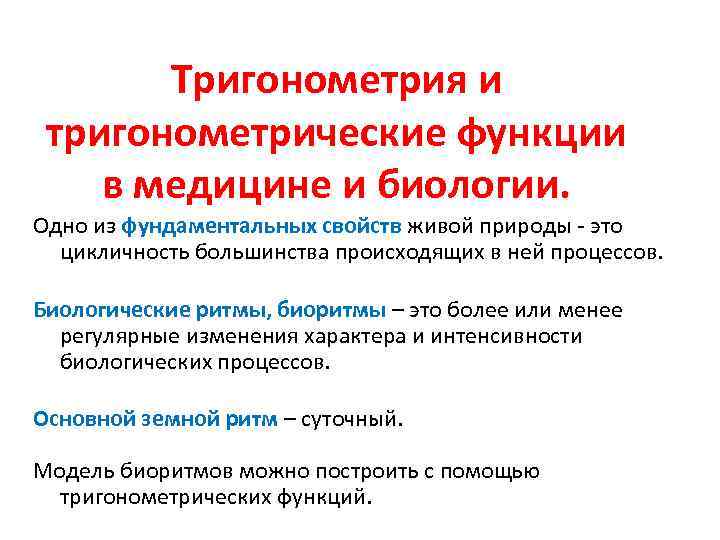 Тригонометрия и тригонометрические функции в медицине и биологии.

Одно из фундаментальных свойств живой природы - это цикличность большинства происходящих в ней процессов.

Биологические ритмы, биоритмы – это более или менее регулярные изменения характера и интенсивности биологических процессов.

Основной земной ритм – суточный.

Модель биоритмов можно построить с помощью тригонометрических функций.